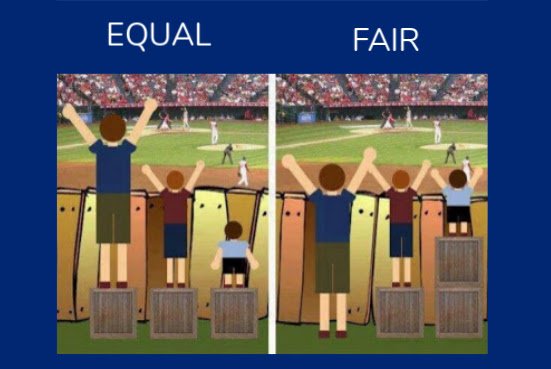 EQUAL

FAIR